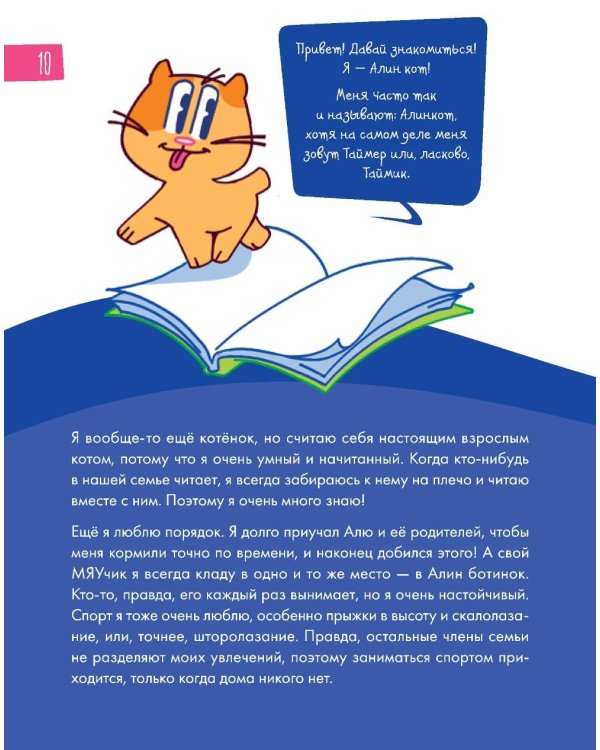 10

Привет! Давай знакомиться! Я — Алин кот!

Меня часто так и называют: Алинкот, хотя на самом деле меня зовут Таймер или, ласково, Таймик.

Я вообще-то ещё котёнок, но считаю себя настоящим взрослым котом, потому что я очень умный и начитанный. Когда кто-нибудь в нашей семье читает, я всегда забираюсь к нему на плечо и читаю вместе с ним. Поэтому я очень много знаю!

Ещё я люблю порядок. Я долго приучал Алю и её родителей, чтобы меня кормили точно по времени, и наконец добился этого! А свой МЯУчик я всегда кладу в одно и то же место — в Алин ботинок. Кто-то, правда, его каждый раз вынимает, но я очень настойчивый. Спорт я тоже очень люблю, особенно прыжки в высоту и скалолазание, или, точнее, шторолазание. Правда, остальные члены семьи не разделяют моих увлечений, поэтому заниматься спортом приходится, только когда дома никого нет.